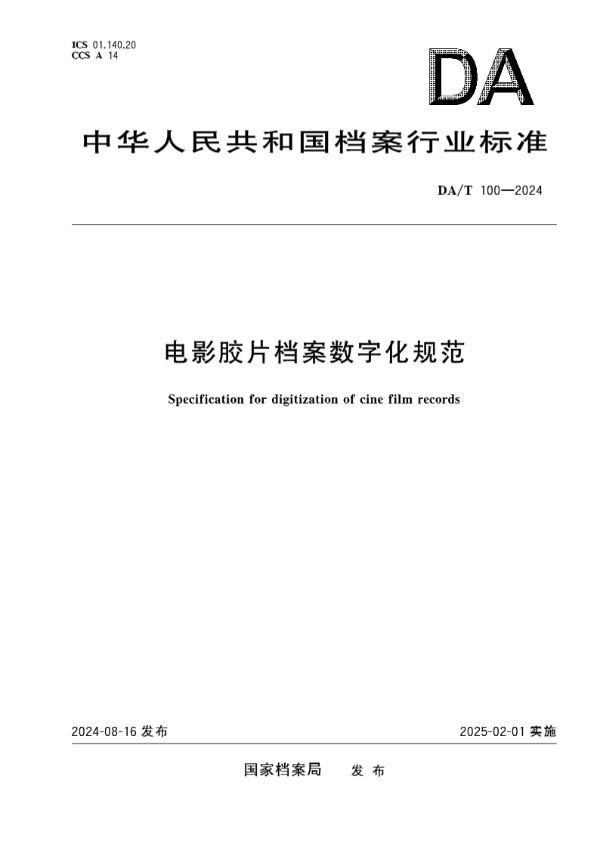 ICS 01.140.20
CCS A 14

DA

中华人民共和国档案行业标准

DA/T 100—2024

电影胶片档案数字化规范

Specification for digitization of cine film records

2024-08-16 发布

2025-02-01 实施

国家档案局　发布